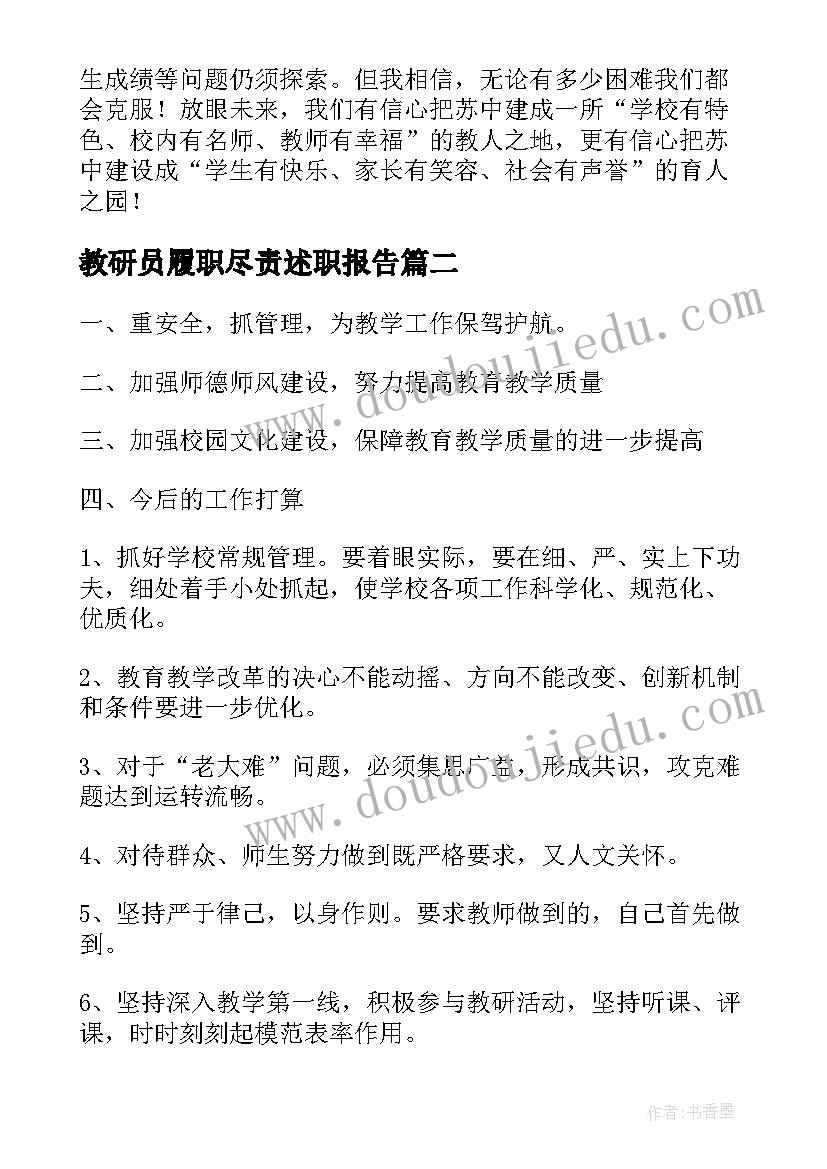 生成绩等问题仍须探索。但我相信，无论有多少困难我们都会克服！放眼未来，我们有信心把苏中建成一所“学校有特色、校内有名师、教师有幸福”的教人之地，更有信心把苏中建设成“学生有快乐、家长有笑容、社会有声誉”的育人之园！

教研员履职尽责述职报告篇二

一、重安全，抓管理，为教学工作保驾护航。

二、加强师德师风建设，努力提高教育教学质量

三、加强校园文化建设，保障教育教学质量的进一步提高

四、今后的工作打算

1、抓好学校常规管理。要着眼实际，要在细、严、实上下功夫，细处着手小处抓起，使学校各项工作科学化、规范化、优质化。

2、教育教学改革的决心不能动摇、方向不能改变、创新机制和条件要进一步优化。

3、对于“老大难”问题，必须集思广益，形成共识，攻克难题达到运转流畅。

4、对待群众、师生努力做到既严格要求，又人文关怀。

5、坚持严于律己，以身作则。要求教师做到的，自己首先做到。

6、坚持深入教学第一线，积极参与教研活动，坚持听课、评课，时时刻刻起模范表率作用。

www.doudoujiedu.com

www.doudoujiedu.com

作者：书香墨